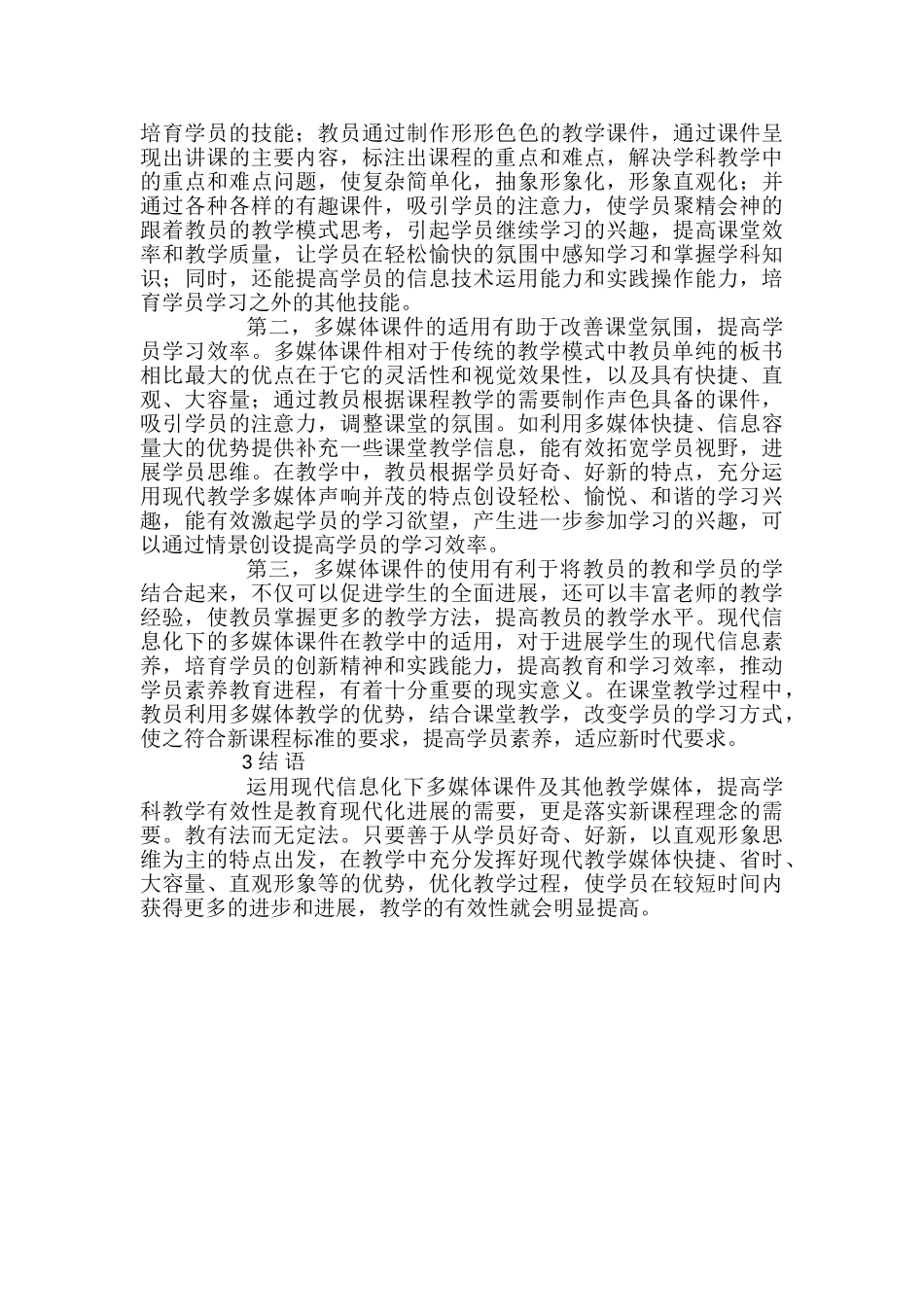 培育学员的技能；教员通过制作形形色色的教学课件，通过课件呈现出讲课的主要内容，标注出课程的重点和难点，解决学科教学中的重点和难点问题，使复杂简单化，抽象形象化，形象直观化；并通过各种各样的有趣课件，吸引学员的注意力，使学员聚精会神的跟着教员的教学模式思考，引起学员继续学习的兴趣，提高课堂效率和教学质量，让学员在轻松愉快的氛围中感知学习和掌握学科知识；同时，还能提高学员的信息技术运用能力和实践操作能力，培育学员学习之外的其他技能。

第二，多媒体课件的适用有助于改善课堂氛围，提高学员学习效率。多媒体课件相对于传统的教学模式中教员单纯的板书相比最大的优点在于它的灵活性和视觉效果性，以及具有快捷、直观、大容量；通过教员根据课程教学的需要制作声色具备的课件，吸引学员的注意力，调整课堂的氛围。如利用多媒体快捷、信息容量大的优势提供补充一些课堂教学信息，能有效拓宽学员视野，进展学员思维。在教学中，教员根据学员好奇、好新的特点，充分运用现代教学多媒体声响并茂的特点创设轻松、愉悦、和谐的学习兴趣，能有效激起学员的学习欲望，产生进一步参加学习的兴趣，可以通过情景创设提高学员的学习效率。

第三，多媒体课件的使用有利于将教员的教和学员的学结合起来，不仅可以促进学生的全面进展，还可以丰富老师的教学经验，使教员掌握更多的教学方法，提高教员的教学水平。现代信息化下的多媒体课件在教学中的适用，对于进展学生的现代信息素养，培育学员的创新精神和实践能力，提高教育和学习效率，推动学员素养教育进程，有着十分重要的现实意义。在课堂教学过程中，教员利用多媒体教学的优势，结合课堂教学，改变学员的学习方式，使之符合新课程标准的要求，提高学员素养，适应新时代要求。

3 结 语

运用现代信息化下多媒体课件及其他教学媒体，提高学科教学有效性是教育现代化进展的需要，更是落实新课程理念的需要。教有法而无定法。只要善于从学员好奇、好新，以直观形象思维为主的特点出发，在教学中充分发挥好现代教学媒体快捷、省时、大容量、直观形象等的优势，优化教学过程，使学员在较短时间内获得更多的进步和进展，教学的有效性就会明显提高。